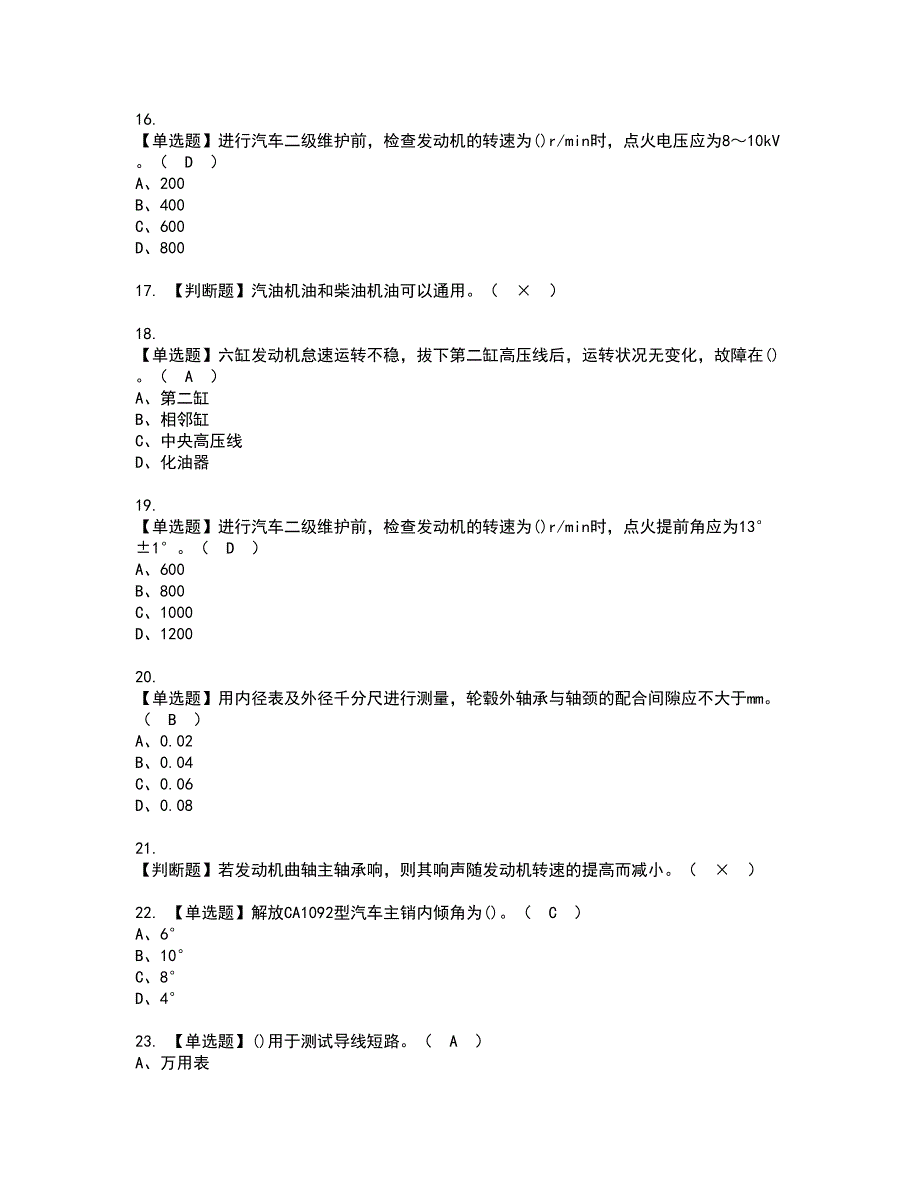 16.
【单选题】进行汽车二级维护前，检查发动机的转速为()r/min时，点火电压应为8～10kV。（ D ）
A、200
B、400
C、600
D、800

17. 【判断题】汽油机油和柴油机油可以通用。（ × ）

18.
【单选题】六缸发动机怠速运转不稳，拔下第二缸高压线后，运转状况无变化，故障在()。（ A ）
A、第二缸
B、相邻缸
C、中央高压线
D、化油器

19.
【单选题】进行汽车二级维护前，检查发动机的转速为()r/min时，点火提前角应为13°±1°。（ D ）
A、600
B、800
C、1000
D、1200

20.
【单选题】用内径表及外径千分尺进行测量，轮毂外轴承与轴颈的配合间隙应不大于mm。（ B ）
A、0.02
B、0.04
C、0.06
D、0.08

21.
【判断题】若发动机曲轴主轴承响，则其响声随发动机转速的提高而减小。（ × ）

22. 【单选题】解放CA1092型汽车主销内倾角为()。（ C ）
A、6°
B、10°
C、8°
D、4°

23. 【单选题】()用于测试导线短路。（ A ）
A、万用表